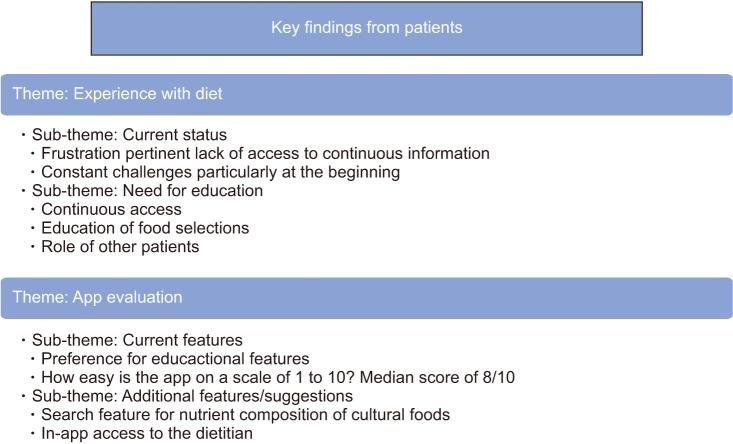 Key findings from patients

Theme: Experience with diet

・Sub-theme: Current status
・Frustration pertinent lack of access to continuous information
・Constant challenges particularly at the beginning
・Sub-theme: Need for education
・Continuous access
・Education of food selections
・Role of other patients

Theme: App evaluation

・Sub-theme: Current features
・Preference for educactional features
・How easy is the app on a scale of 1 to 10? Median score of 8/10
・Sub-theme: Additional features/suggestions
・Search feature for nutrient composition of cultural foods
・In-app access to the dietitian